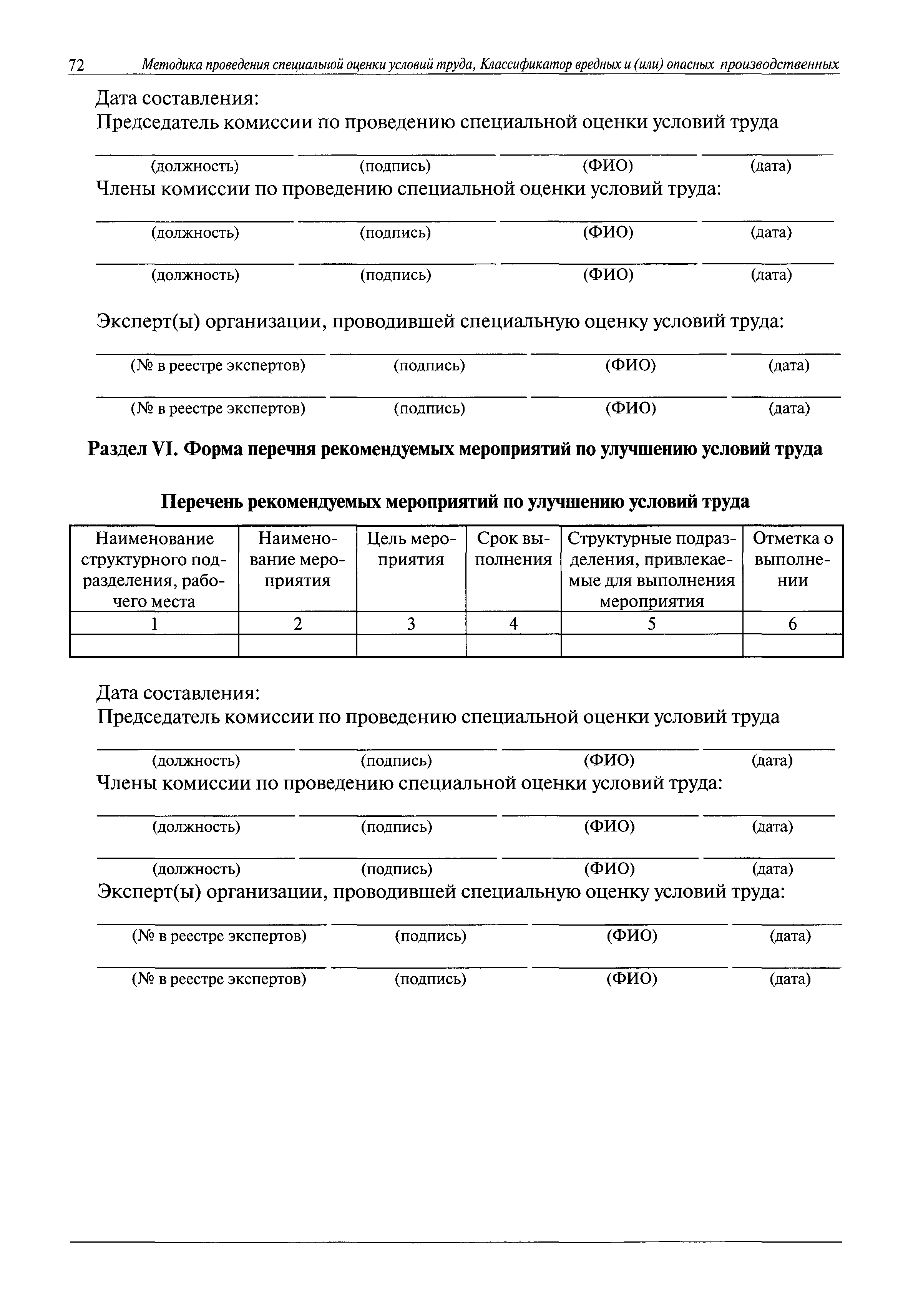 72 Методика проведения специальной оценки условий труда, Классификатор вредных и (или) опасных производственных

Дата составления:
Председатель комиссии по проведению специальной оценки условий труда

(должность) (подпись) (ФИО) (дата)
Члены комиссии по проведению специальной оценки условий труда:

(должность) (подпись) (ФИО) (дата)

(должность) (подпись) (ФИО) (дата)

Эксперт(ы) организации, проводившей специальную оценку условий труда:

(№ в реестре экспертов) (подпись) (ФИО) (дата)

(№ в реестре экспертов) (подпись) (ФИО) (дата)

Раздел VI. Форма перечня рекомендуемых мероприятий по улучшению условий труда

Перечень рекомендуемых мероприятий по улучшению условий труда

| Наименование структурного подразделения, рабочего места | Наименование мероприятия | Цель мероприятия | Срок выполнения | Структурные подразделения, привлекаемые для выполнения мероприятия | Отметка о выполнении |
|---|---|---|---|---|---|
| 1 | 2 | 3 | 4 | 5 | 6 |
| | | | | | |

Дата составления:
Председатель комиссии по проведению специальной оценки условий труда

(должность) (подпись) (ФИО) (дата)
Члены комиссии по проведению специальной оценки условий труда:

(должность) (подпись) (ФИО) (дата)

(должность) (подпись) (ФИО) (дата)
Эксперт(ы) организации, проводившей специальную оценку условий труда:

(№ в реестре экспертов) (подпись) (ФИО) (дата)

(№ в реестре экспертов) (подпись) (ФИО) (дата)